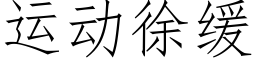 运动徐缓